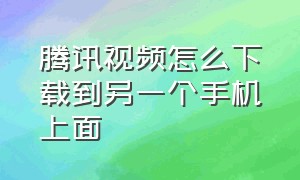 腾讯视频怎么下载到另一个手机上面